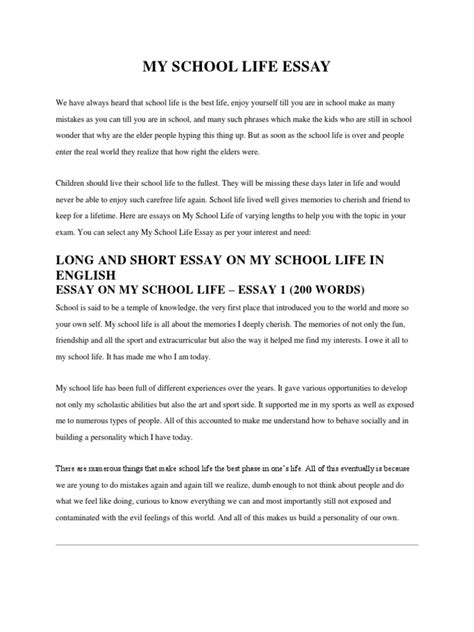 MY SCHOOL LIFE ESSAY

We have always heard that school life is the best life, enjoy yourself till you are in school make as many mistakes as you can till you are in school, and many such phrases which make the kids who are still in school wonder that why are the elder people hyping this thing up. But as soon as the school life is over and people enter the real world they realize that how right the elders were.

Children should live their school life to the fullest. They will be missing these days later in life and would never be able to enjoy such carefree life again. School life lived well gives memories to cherish and friend to keep for a lifetime. Here are essays on My School Life of varying lengths to help you with the topic in your exam. You can select any My School Life Essay as per your interest and need:

LONG AND SHORT ESSAY ON MY SCHOOL LIFE IN ENGLISH

ESSAY ON MY SCHOOL LIFE – ESSAY 1 (200 WORDS)

School is said to be a temple of knowledge, the very first place that introduced you to the world and more so your own self. My school life is all about the memories I deeply cherish. The memories of not only the fun, friendship and all the sport and extracurricular but also the way it helped me find my interests. I owe it all to my school life. It has made me who I am today.

My school life has been full of different experiences over the years. It gave various opportunities to develop not only my scholastic abilities but also the art and sport side. It supported me in my sports as well as exposed me to numerous types of people. All of this accounted to make me understand how to behave socially and in building a personality which I have today.

There are numerous things that make school life the best phase in one's life. All of this eventually is because we are young to do mistakes again and again till we realize, dumb enough to not think about people and do what we feel like doing, curious to know everything we can and most importantly still not exposed and contaminated with the evil feelings of this world. And all of this makes us build a personality of our own.